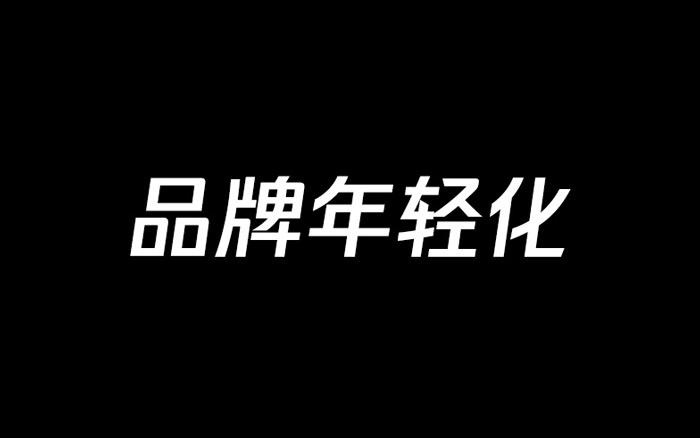 品牌年轻化